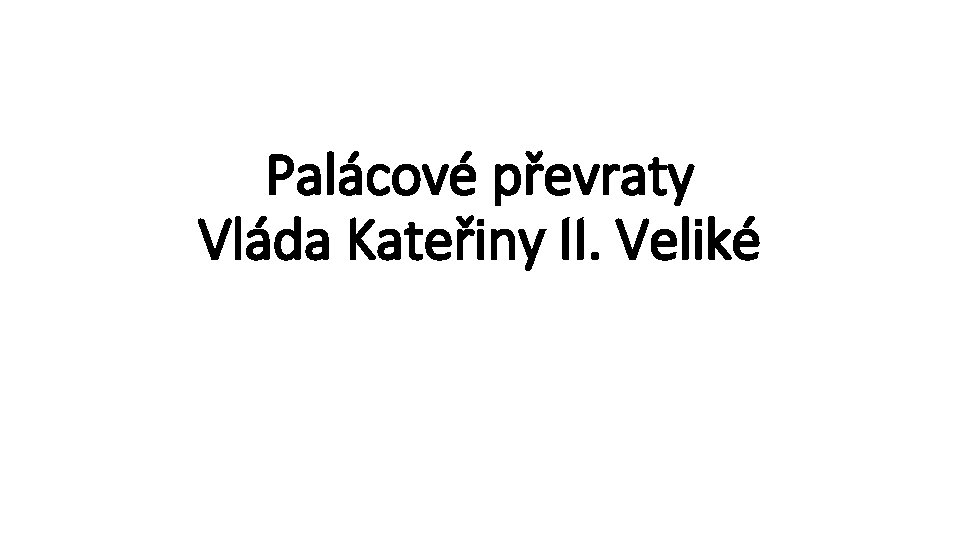 Palácové převraty
Vláda Kateřiny II. Veliké